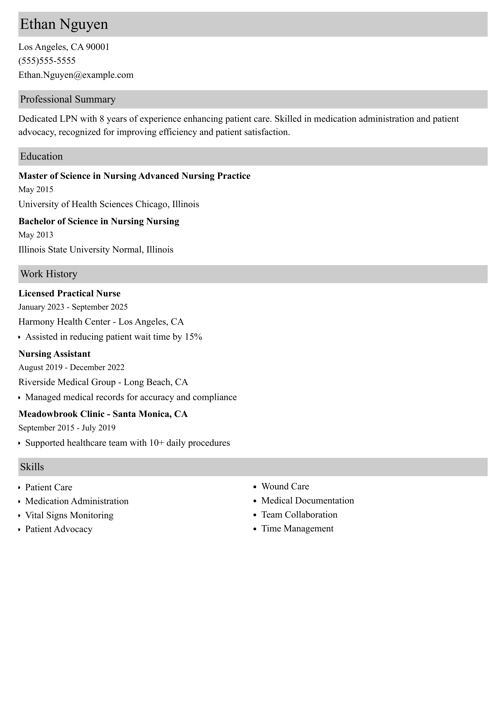 Ethan Nguyen

Los Angeles, CA 90001
(555)555-5555
Ethan.Nguyen@example.com

Professional Summary

Dedicated LPN with 8 years of experience enhancing patient care. Skilled in medication administration and patient advocacy, recognized for improving efficiency and patient satisfaction.

Education

Master of Science in Nursing Advanced Nursing Practice
May 2015
University of Health Sciences Chicago, Illinois

Bachelor of Science in Nursing Nursing
May 2013
Illinois State University Normal, Illinois

Work History

Licensed Practical Nurse
January 2023 - September 2025
Harmony Health Center - Los Angeles, CA
• Assisted in reducing patient wait time by 15%

Nursing Assistant
August 2019 - December 2022
Riverside Medical Group - Long Beach, CA
• Managed medical records for accuracy and compliance

Meadowbrook Clinic - Santa Monica, CA
September 2015 - July 2019
• Supported healthcare team with 10+ daily procedures

Skills

• Patient Care
• Medication Administration
• Vital Signs Monitoring
• Patient Advocacy

• Wound Care
• Medical Documentation
• Team Collaboration
• Time Management